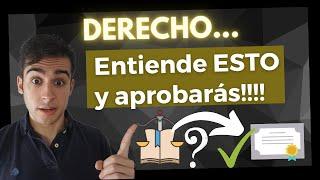 DERECHO...

Entiende ESTO y aprobarás!!!!

?